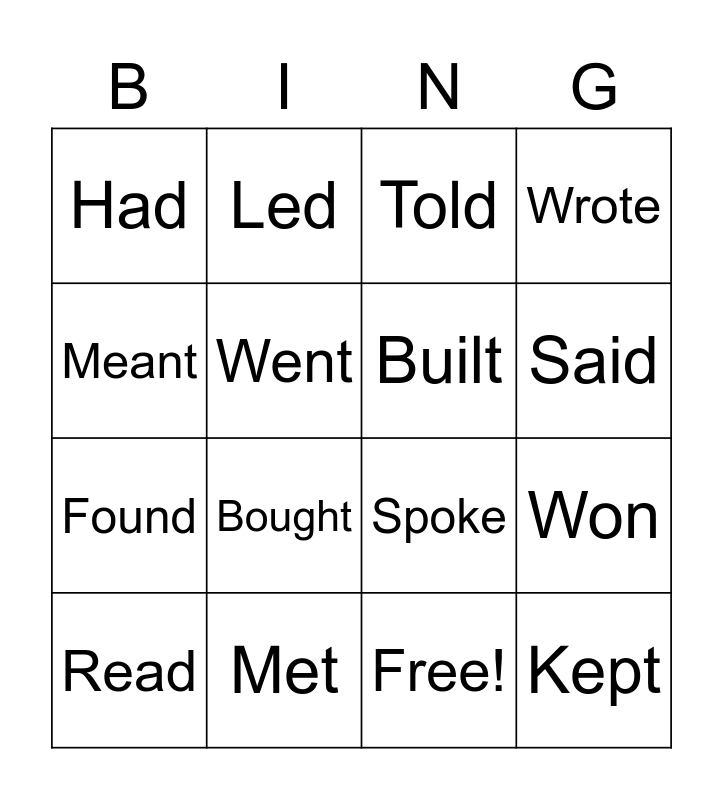 | B | I | N | G |
|---|---|---|---|
| Had | Led | Told | Wrote |
| Meant | Went | Built | Said |
| Found | Bought | Spoke | Won |
| Read | Met | Free! | Kept |